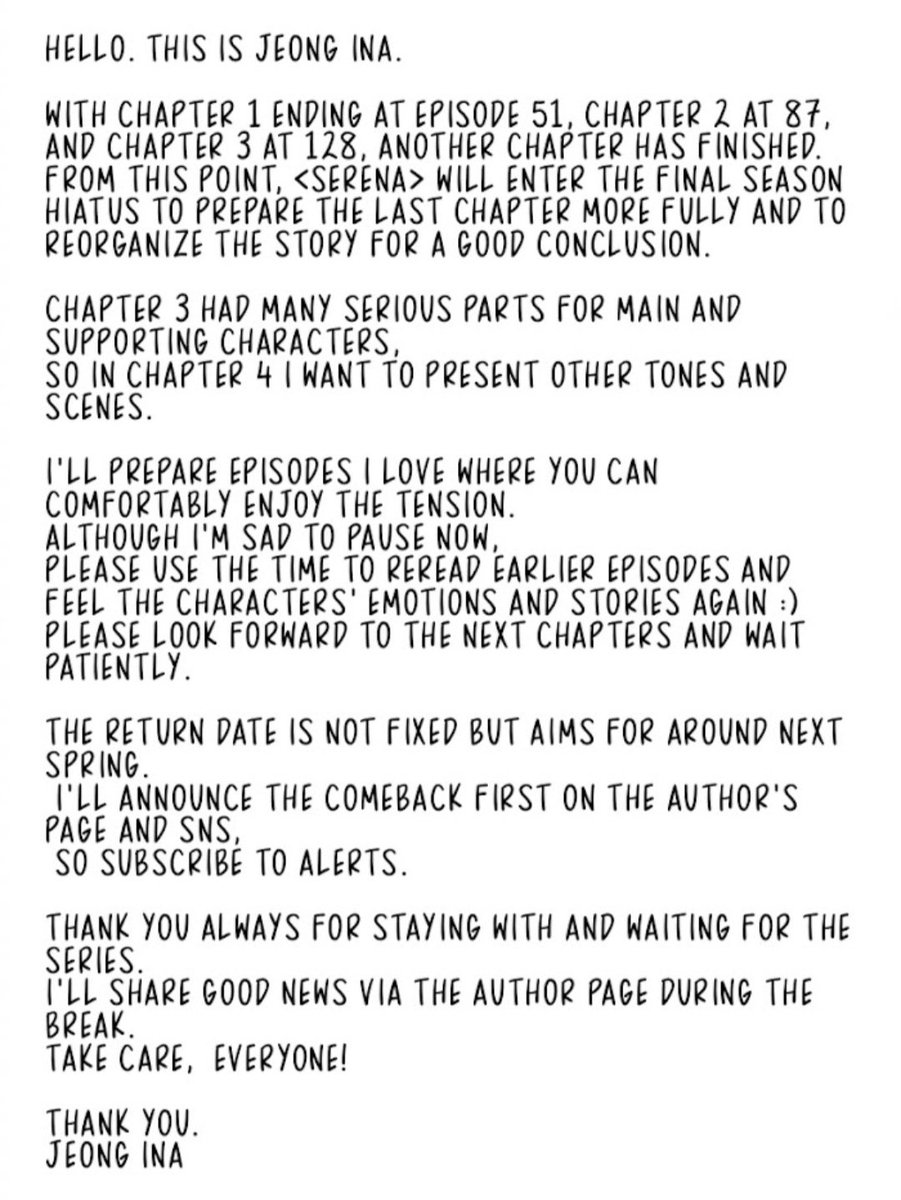 HELLO. THIS IS JEONG INA.

WITH CHAPTER 1 ENDING AT EPISODE 51, CHAPTER 2 AT 87, AND CHAPTER 3 AT 128, ANOTHER CHAPTER HAS FINISHED. FROM THIS POINT, <SERENA> WILL ENTER THE FINAL SEASON HIATUS TO PREPARE THE LAST CHAPTER MORE FULLY AND TO REORGANIZE THE STORY FOR A GOOD CONCLUSION.

CHAPTER 3 HAD MANY SERIOUS PARTS FOR MAIN AND SUPPORTING CHARACTERS,
SO IN CHAPTER 4 I WANT TO PRESENT OTHER TONES AND SCENES.

I'LL PREPARE EPISODES I LOVE WHERE YOU CAN COMFORTABLY ENJOY THE TENSION.
ALTHOUGH I'M SAD TO PAUSE NOW,
PLEASE USE THE TIME TO REREAD EARLIER EPISODES AND FEEL THE CHARACTERS' EMOTIONS AND STORIES AGAIN :)
PLEASE LOOK FORWARD TO THE NEXT CHAPTERS AND WAIT PATIENTLY.

THE RETURN DATE IS NOT FIXED BUT AIMS FOR AROUND NEXT SPRING.
I'LL ANNOUNCE THE COMEBACK FIRST ON THE AUTHOR'S PAGE AND SNS,
SO SUBSCRIBE TO ALERTS.

THANK YOU ALWAYS FOR STAYING WITH AND WAITING FOR THE SERIES.
I'LL SHARE GOOD NEWS VIA THE AUTHOR PAGE DURING THE BREAK.
TAKE CARE, EVERYONE!

THANK YOU.
JEONG INA